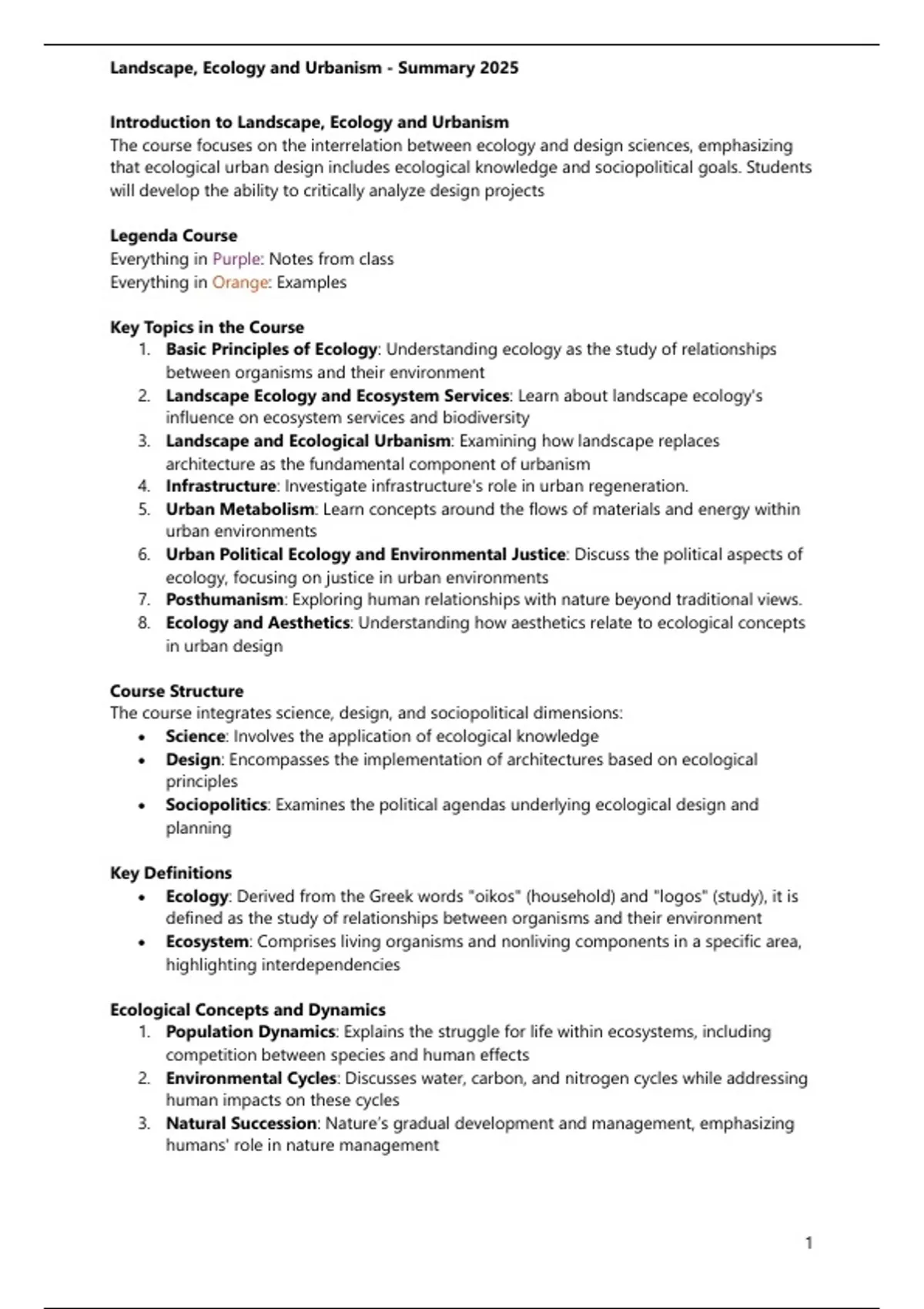 Landscape, Ecology and Urbanism - Summary 2025

Introduction to Landscape, Ecology and Urbanism
The course focuses on the interrelation between ecology and design sciences, emphasizing that ecological urban design includes ecological knowledge and sociopolitical goals. Students will develop the ability to critically analyze design projects

Legenda Course
Everything in Purple: Notes from class
Everything in Orange: Examples

Key Topics in the Course
1. Basic Principles of Ecology: Understanding ecology as the study of relationships between organisms and their environment
2. Landscape Ecology and Ecosystem Services: Learn about landscape ecology's influence on ecosystem services and biodiversity
3. Landscape and Ecological Urbanism: Examining how landscape replaces architecture as the fundamental component of urbanism
4. Infrastructure: Investigate infrastructure's role in urban regeneration.
5. Urban Metabolism: Learn concepts around the flows of materials and energy within urban environments
6. Urban Political Ecology and Environmental Justice: Discuss the political aspects of ecology, focusing on justice in urban environments
7. Posthumanism: Exploring human relationships with nature beyond traditional views.
8. Ecology and Aesthetics: Understanding how aesthetics relate to ecological concepts in urban design

Course Structure
The course integrates science, design, and sociopolitical dimensions:
• Science: Involves the application of ecological knowledge
• Design: Encompasses the implementation of architectures based on ecological principles
• Sociopolitics: Examines the political agendas underlying ecological design and planning

Key Definitions
• Ecology: Derived from the Greek words "oikos" (household) and "logos" (study), it is defined as the study of relationships between organisms and their environment
• Ecosystem: Comprises living organisms and nonliving components in a specific area, highlighting interdependencies

Ecological Concepts and Dynamics
1. Population Dynamics: Explains the struggle for life within ecosystems, including competition between species and human effects
2. Environmental Cycles: Discusses water, carbon, and nitrogen cycles while addressing human impacts on these cycles
3. Natural Succession: Nature's gradual development and management, emphasizing humans' role in nature management

1